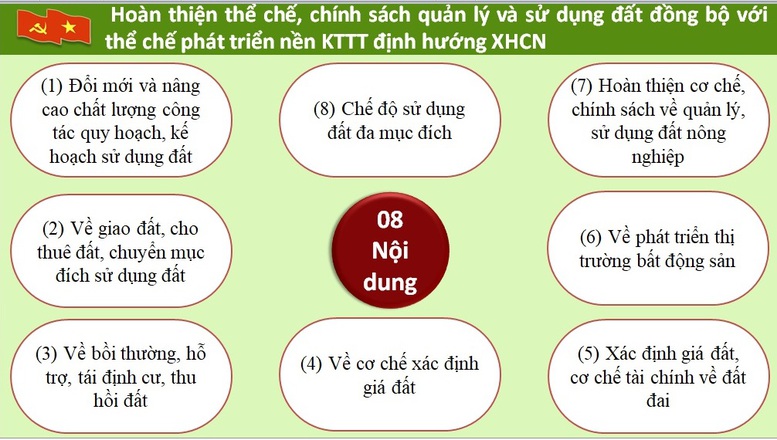 Hoàn thiện thể chế, chính sách quản lý và sử dụng đất đồng bộ với thể chế phát triển nền KTTT định hướng XHCN

(1) Đổi mới và nâng cao chất lượng công tác quy hoạch, kế hoạch sử dụng đất

(8) Chế độ sử dụng đất đa mục đích

(7) Hoàn thiện cơ chế, chính sách về quản lý, sử dụng đất nông nghiệp

(2) Về giao đất, cho thuê đất, chuyển mục đích sử dụng đất

08 Nội dung

(6) Về phát triển thị trường bất động sản

(3) Về bồi thường, hỗ trợ, tái định cư, thu hồi đất

(4) Về cơ chế xác định giá đất

(5) Xác định giá đất, cơ chế tài chính về đất đai